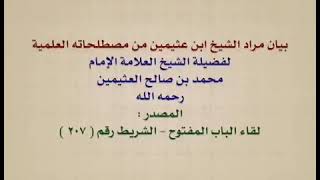 بيان مراد الشيخ ابن عثيمين من مصطلحاته العلمية
لفضيلة الشيخ العلامة الإمام
محمد بن صالح العثيمين
رحمه الله
المصدر :
لقاء الباب المفتوح - الشريط رقم ( ٢٠٧ )